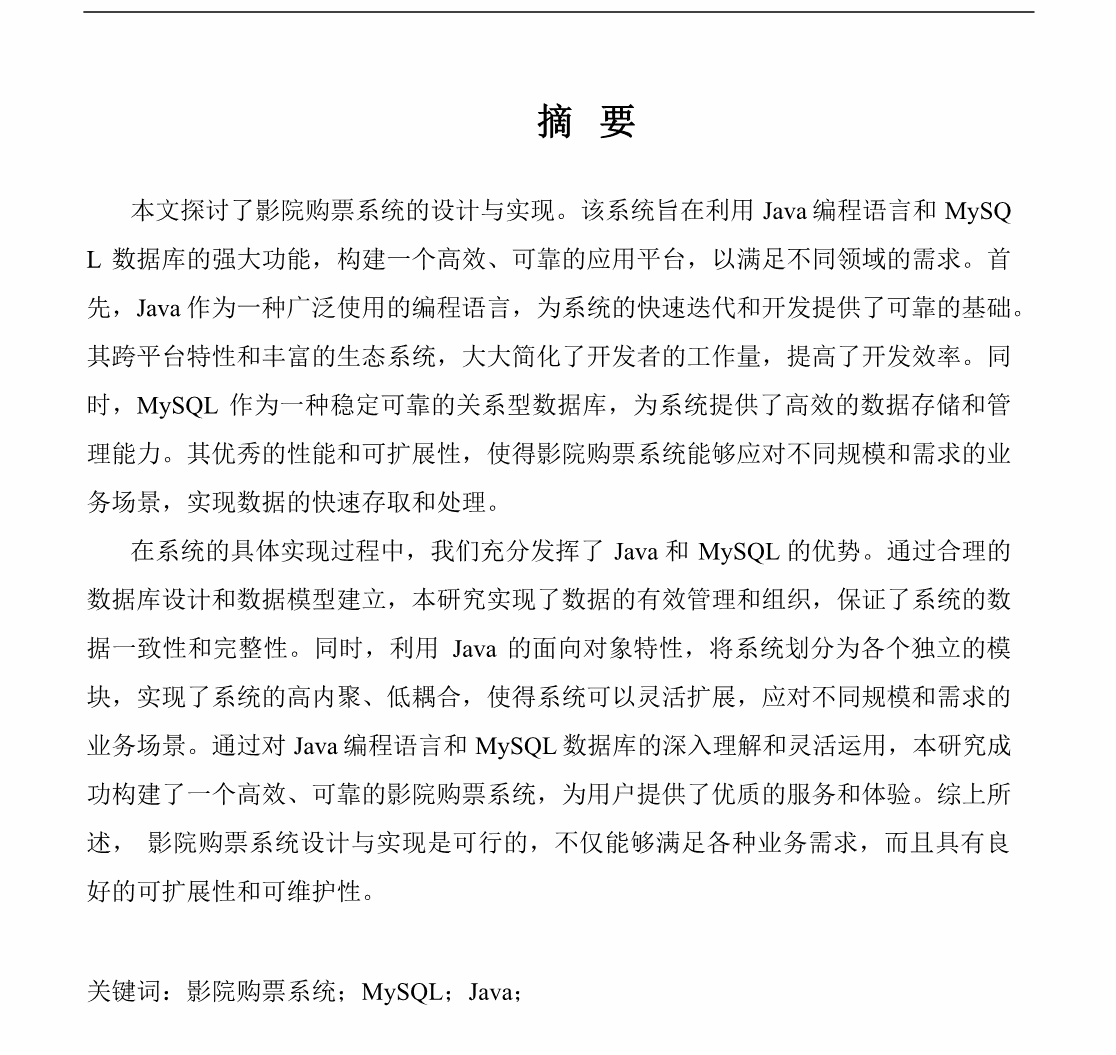 摘 要

本文探讨了影院购票系统的设计与实现。该系统旨在利用 Java 编程语言和 MySQL 数据库的强大功能，构建一个高效、可靠的应用平台，以满足不同领域的需求。首先，Java 作为一种广泛使用的编程语言，为系统的快速迭代和开发提供了可靠的基础。其跨平台特性和丰富的生态系统，大大简化了开发者的工作量，提高了开发效率。同时，MySQL 作为一种稳定可靠的关系型数据库，为系统提供了高效的数据存储和管理能力。其优秀的性能和可扩展性，使得影院购票系统能够应对不同规模和需求的业务场景，实现数据的快速存取和处理。

在系统的具体实现过程中，我们充分发挥了 Java 和 MySQL 的优势。通过合理的数据库设计和数据模型建立，本研究实现了数据的有效管理和组织，保证了系统的数据一致性和完整性。同时，利用 Java 的面向对象特性，将系统划分为各个独立的模块，实现了系统的高内聚、低耦合，使得系统可以灵活扩展，应对不同规模和需求的业务场景。通过对 Java 编程语言和 MySQL 数据库的深入理解和灵活运用，本研究成功构建了一个高效、可靠的影院购票系统，为用户提供了优质的服务和体验。综上所述， 影院购票系统设计与实现是可行的，不仅能够满足各种业务需求，而且具有良好的可扩展性和可维护性。

关键词：影院购票系统；MySQL；Java；